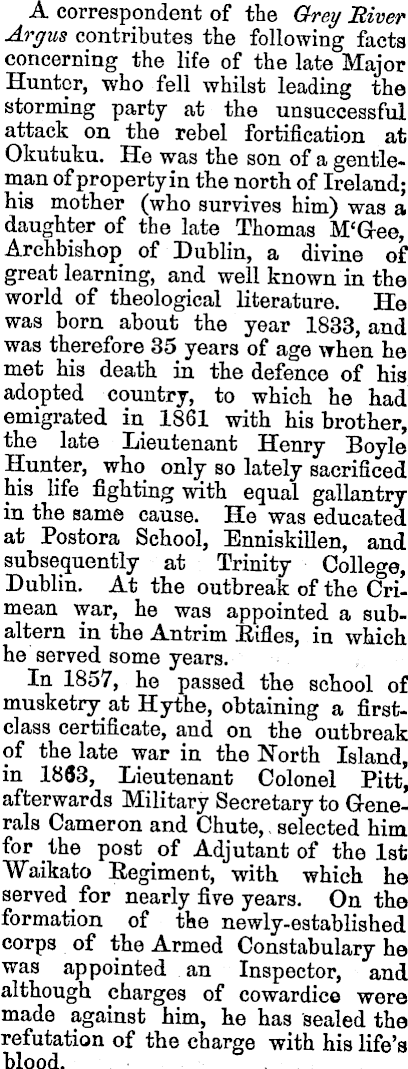 A correspondent of the Grey River Argus contributes the following facts concerning the life of the late Major Hunter, who fell whilst leading the storming party at the unsuccessful attack on the rebel fortification at Okutuku. He was the son of a gentleman of property in the north of Ireland; his mother (who survives him) was a daughter of the late Thomas M'Gee, Archbishop of Dublin, a divine of great learning, and well known in the world of theological literature. He was born about the year 1833, and was therefore 35 years of age when he met his death in the defence of his adopted country, to which he had emigrated in 1861 with his brother, the late Lieutenant Henry Boyle Hunter, who only so lately sacrificed his life fighting with equal gallantry in the same cause. He was educated at Postora School, Enniskillen, and subsequently at Trinity College, Dublin. At the outbreak of the Crimean war, he was appointed a subaltern in the Antrim Rifles, in which he served some years.

In 1857, he passed the school of musketry at Hythe, obtaining a first-class certificate, and on the outbreak of the late war in the North Island, in 1863, Lieutenant Colonel Pitt, afterwards Military Secretary to Generals Cameron and Chute, selected him for the post of Adjutant of the 1st Waikato Regiment, with which he served for nearly five years. On the formation of the newly-established corps of the Armed Constabulary he was appointed an Inspector, and although charges of cowardice were made against him, he has sealed the refutation of the charge with his life's blood.